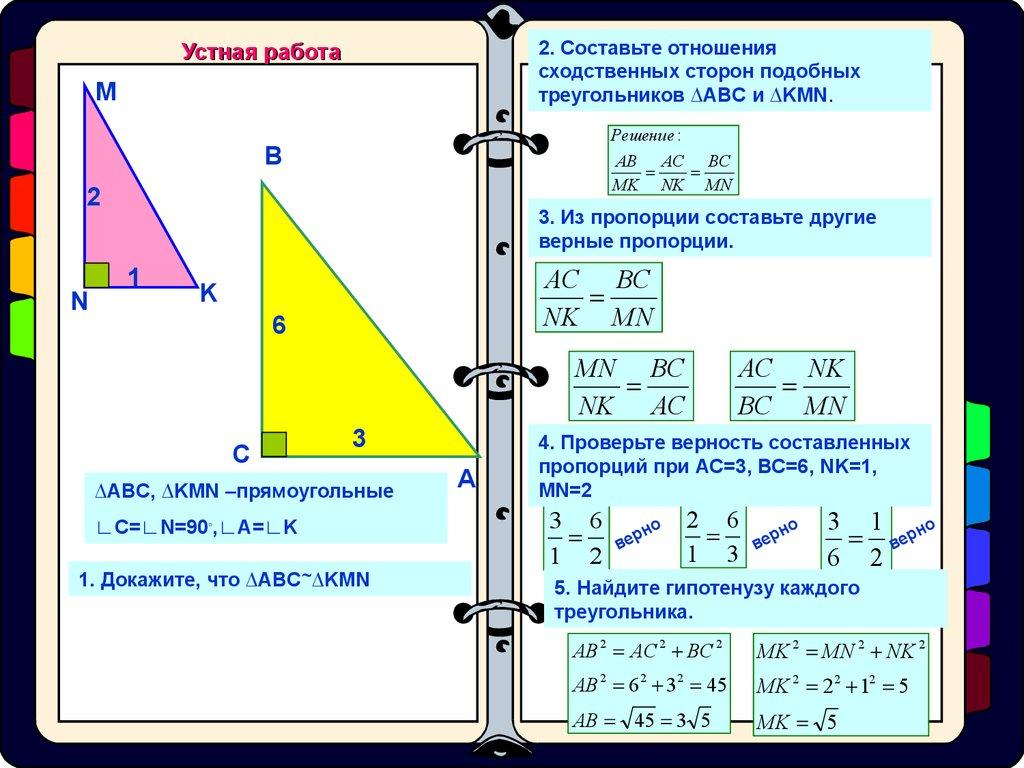 Устная работа

M
2
1
N
K

B
6
3
C
A

∆ABC, ∆KMN –прямоугольные

∟C=∟N=90°,∟A=∟K

1. Докажите, что ∆ABC~∆KMN

2. Составьте отношения сходственных сторон подобных треугольников ∆ABC и ∆KMN.

Решение:
$\frac{AB}{MK} = \frac{AC}{NK} = \frac{BC}{MN}$

3. Из пропорции составьте другие верные пропорции.

$\frac{AC}{NK} = \frac{BC}{MN}$

$\frac{MN}{NK} = \frac{BC}{AC}$

$\frac{AC}{BC} = \frac{NK}{MN}$

4. Проверьте верность составленных пропорций при AC=3, BC=6, NK=1, MN=2

$\frac{3}{1} = \frac{6}{2}$ верно

$\frac{2}{1} = \frac{6}{3}$ верно

$\frac{3}{6} = \frac{1}{2}$ верно

5. Найдите гипотенузу каждого треугольника.

$AB^2 = AC^2 + BC^2$
$AB^2 = 6^2 + 3^2 = 45$
$AB = \sqrt{45} = 3\sqrt{5}$

$MK^2 = MN^2 + NK^2$
$MK^2 = 2^2 + 1^2 = 5$
$MK = \sqrt{5}$